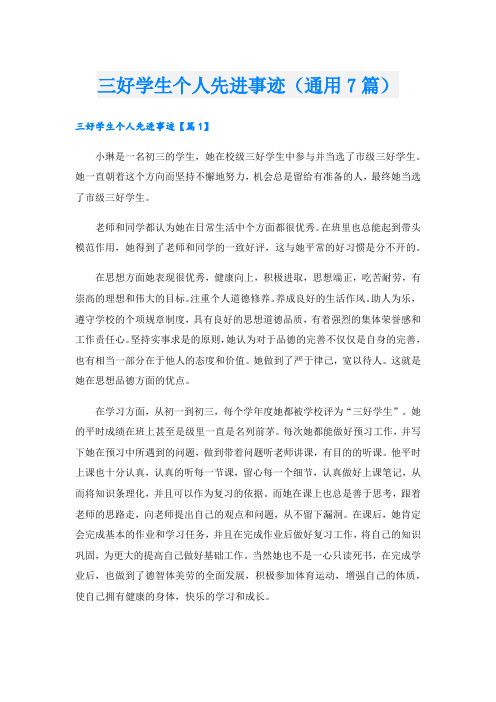 三好学生个人先进事迹（通用7篇）

三好学生个人先进事迹【篇1】

小琳是一名初三的学生，她在校级三好学生中参与并当选了市级三好学生。她一直朝着这个方向而坚持不懈地努力，机会总是留给有准备的人，最终她当选了市级三好学生。

老师和同学都认为她在日常生活中个方面都很优秀。在班里也总能起到带头模范作用，她得到了老师和同学的一致好评，这与她平常的好习惯是分不开的。

在思想方面她表现很优秀，健康向上，积极进取，思想端正，吃苦耐劳，有崇高的理想和伟大的目标。注重个人道德修养。养成良好的生活作风。助人为乐，遵守学校的个项规章制度，具有良好的思想道德品质，有着强烈的集体荣誉感和工作责任心。坚持实事求是的原则，她认为对于品德的完善不仅仅是自身的完善，也有相当一部分在于他人的态度和价值。她做到了严于律己，宽以待人。这就是她在思想品德方面的优点。

在学习方面，从初一到初三，每个学年度她都被学校评为“三好学生”。她的平时成绩在班上甚至是级里一直是名列前茅。每次她都能做好预习工作，并写下她在预习中所遇到的问题，做到带着问题听老师讲课，有目的的听课。他平时上课也十分认真，认真的听每一节课，留心每一个细节，认真做好上课笔记，从而将知识条理化，并且可以作为复习的依据。而她在课上也总是善于思考，跟着老师的思路走，向老师提出自己的观点和问题，从不留下漏洞。在课后，她肯定会完成基本的作业和学习任务，并且在完成作业后做好复习工作，将自己的知识巩固，为更大的提高自己做好基础工作。当然她也不是一心只读死书，在完成学业后，也做到了德智体美劳的全面发展，积极参加体育运动，增强自己的体质，使自己拥有健康的身体，快乐的学习和成长。